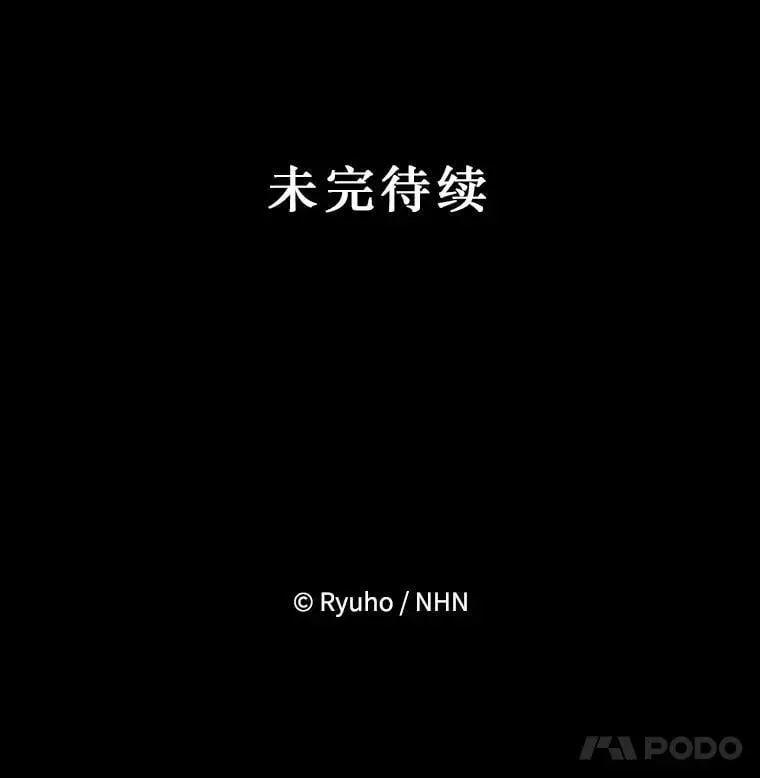 未完待续

© Ryuho / NHN

PODO